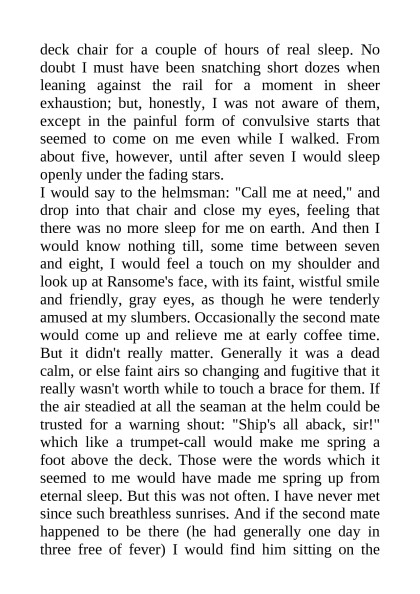 deck chair for a couple of hours of real sleep. No doubt I must have been snatching short dozes when leaning against the rail for a moment in sheer exhaustion; but, honestly, I was not aware of them, except in the painful form of convulsive starts that seemed to come on me even while I walked. From about five, however, until after seven I would sleep openly under the fading stars.
I would say to the helmsman: "Call me at need," and drop into that chair and close my eyes, feeling that there was no more sleep for me on earth. And then I would know nothing till, some time between seven and eight, I would feel a touch on my shoulder and look up at Ransome's face, with its faint, wistful smile and friendly, gray eyes, as though he were tenderly amused at my slumbers. Occasionally the second mate would come up and relieve me at early coffee time. But it didn't really matter. Generally it was a dead calm, or else faint airs so changing and fugitive that it really wasn't worth while to touch a brace for them. If the air steadied at all the seaman at the helm could be trusted for a warning shout: "Ship's all aback, sir!" which like a trumpet-call would make me spring a foot above the deck. Those were the words which it seemed to me would have made me spring up from eternal sleep. But this was not often. I have never met since such breathless sunrises. And if the second mate happened to be there (he had generally one day in three free of fever) I would find him sitting on the